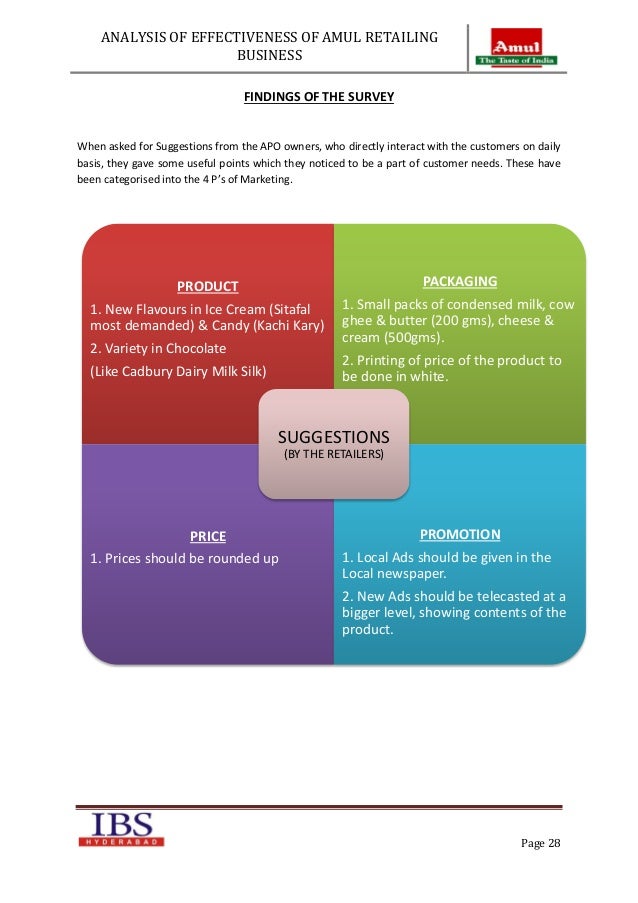 ANALYSIS OF EFFECTIVENESS OF AMUL RETAILING BUSINESS

Amul
The Taste of India

FINDINGS OF THE SURVEY

When asked for Suggestions from the APO owners, who directly interact with the customers on daily basis, they gave some useful points which they noticed to be a part of customer needs. These have been categorised into the 4 P's of Marketing.

PRODUCT
1. New Flavours in Ice Cream (Sitafal most demanded) & Candy (Kachi Kary)
2. Variety in Chocolate
(Like Cadbury Dairy Milk Silk)

PACKAGING
1. Small packs of condensed milk, cow ghee & butter (200 gms), cheese & cream (500gms).
2. Printing of price of the product to be done in white.

SUGGESTIONS
(BY THE RETAILERS)

PRICE
1. Prices should be rounded up

PROMOTION
1. Local Ads should be given in the Local newspaper.
2. New Ads should be telecasted at a bigger level, showing contents of the product.

IBS
HYDERABAD

Page 28